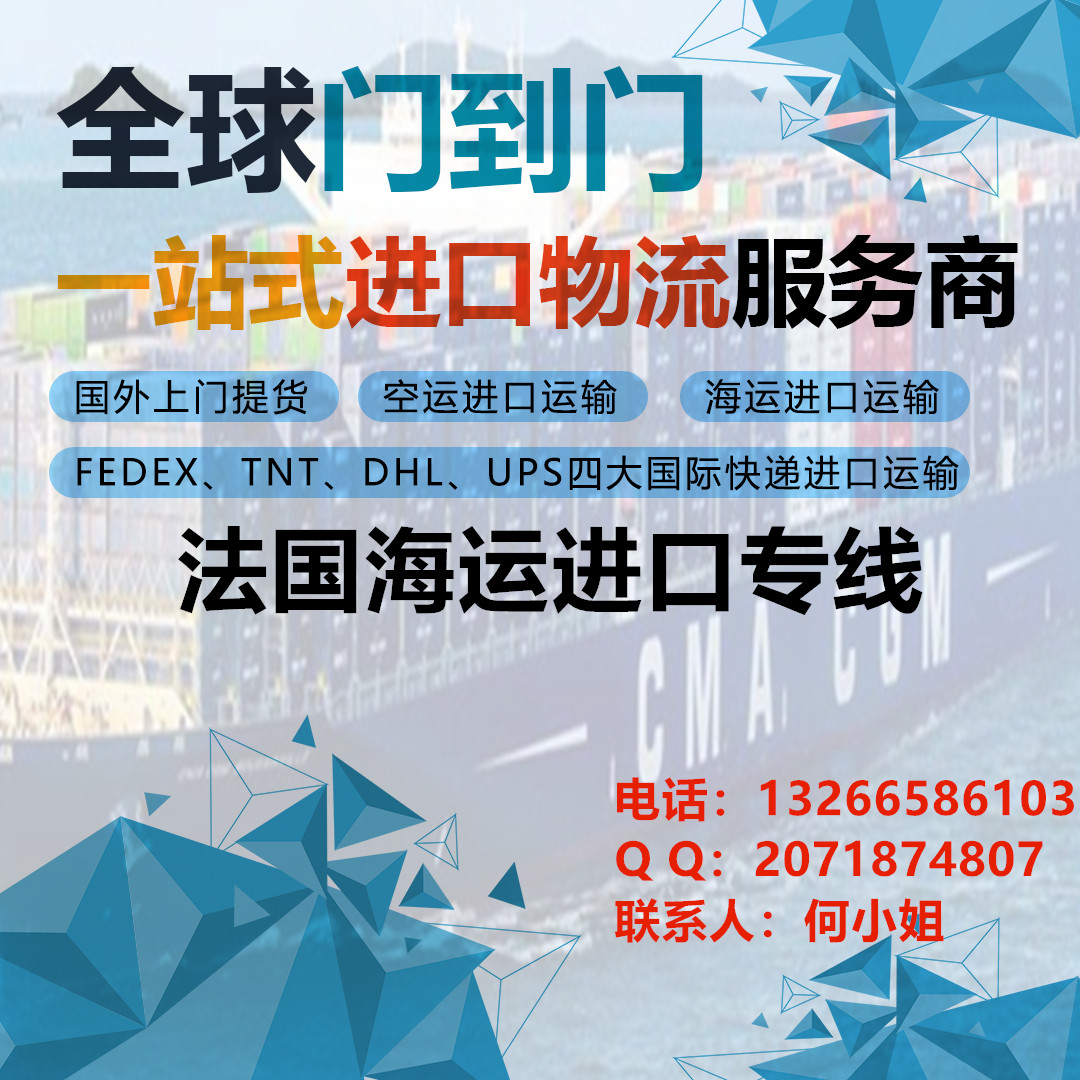 全球门到门

一站式进口物流服务商

国外上门提货 空运进口运输 海运进口运输

FEDEX、TNT、DHL、UPS四大国际快递进口运输

法国海运进口专线

CMA CGM

电话：13266586103
Q Q：2071874807
联系人：何小姐